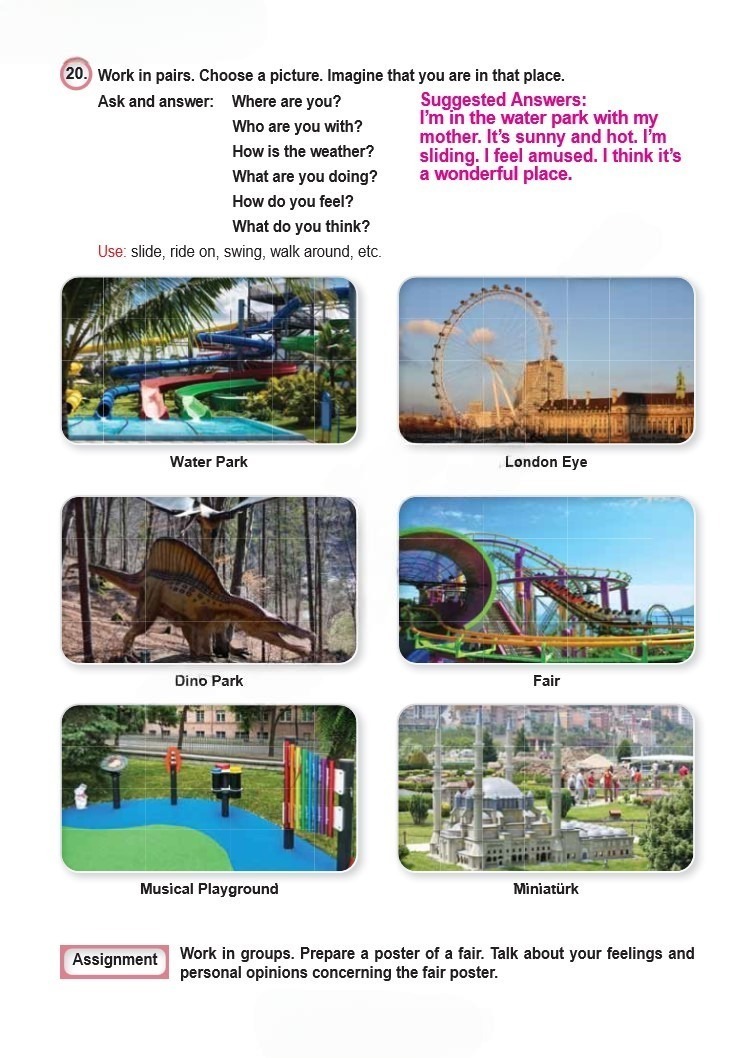 20. Work in pairs. Choose a picture. Imagine that you are in that place.

Ask and answer: Where are you?
Who are you with?
How is the weather?
What are you doing?
How do you feel?
What do you think?

Suggested Answers:
I'm in the water park with my mother. It's sunny and hot. I'm sliding. I feel amused. I think it's a wonderful place.

Use: slide, ride on, swing, walk around, etc.

Water Park

London Eye

Dino Park

Fair

Musical Playground

Miniatürk

Assignment

Work in groups. Prepare a poster of a fair. Talk about your feelings and personal opinions concerning the fair poster.